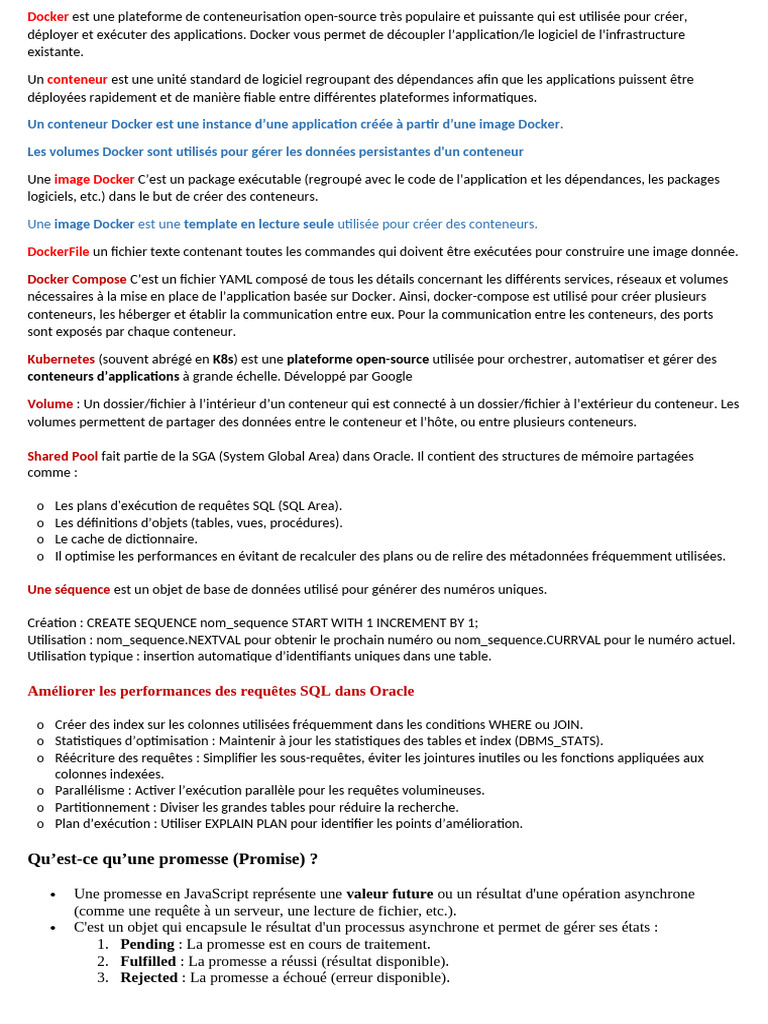 Docker est une plateforme de conteneurisation open-source très populaire et puissante qui est utilisée pour créer, déployer et exécuter des applications. Docker vous permet de découpler l'application/le logiciel de l'infrastructure existante.

Un conteneur est une unité standard de logiciel regroupant des dépendances afin que les applications puissent être déployées rapidement et de manière fiable entre différentes plateformes informatiques.

Un conteneur Docker est une instance d'une application créée à partir d'une image Docker.

Les volumes Docker sont utilisés pour gérer les données persistantes d'un conteneur

Une image Docker C'est un package exécutable (regroupé avec le code de l'application et les dépendances, les packages logiciels, etc.) dans le but de créer des conteneurs.

Une image Docker est une template en lecture seule utilisée pour créer des conteneurs.

DockerFile un fichier texte contenant toutes les commandes qui doivent être exécutées pour construire une image donnée.

Docker Compose C'est un fichier YAML composé de tous les détails concernant les différents services, réseaux et volumes nécessaires à la mise en place de l'application basée sur Docker. Ainsi, docker-compose est utilisé pour créer plusieurs conteneurs, les héberger et établir la communication entre eux. Pour la communication entre les conteneurs, des ports sont exposés par chaque conteneur.

Kubernetes (souvent abrégé en K8s) est une plateforme open-source utilisée pour orchestrer, automatiser et gérer des conteneurs d'applications à grande échelle. Développé par Google

Volume : Un dossier/fichier à l'intérieur d'un conteneur qui est connecté à un dossier/fichier à l'extérieur du conteneur. Les volumes permettent de partager des données entre le conteneur et l'hôte, ou entre plusieurs conteneurs.

Shared Pool fait partie de la SGA (System Global Area) dans Oracle. Il contient des structures de mémoire partagées comme :

o Les plans d'exécution de requêtes SQL (SQL Area).
o Les définitions d'objets (tables, vues, procédures).
o Le cache de dictionnaire.
o Il optimise les performances en évitant de recalculer des plans ou de relire des métadonnées fréquemment utilisées.

Une séquence est un objet de base de données utilisé pour générer des numéros uniques.

Création : CREATE SEQUENCE nom_sequence START WITH 1 INCREMENT BY 1;
Utilisation : nom_sequence.NEXTVAL pour obtenir le prochain numéro ou nom_sequence.CURRVAL pour le numéro actuel.
Utilisation typique : insertion automatique d'identifiants uniques dans une table.

Améliorer les performances des requêtes SQL dans Oracle

o Créer des index sur les colonnes utilisées fréquemment dans les conditions WHERE ou JOIN.
o Statistiques d'optimisation : Maintenir à jour les statistiques des tables et index (DBMS_STATS).
o Réécriture des requêtes : Simplifier les sous-requêtes, éviter les jointures inutiles ou les fonctions appliquées aux colonnes indexées.
o Parallélisme : Activer l'exécution parallèle pour les requêtes volumineuses.
o Partitionnement : Diviser les grandes tables pour réduire la recherche.
o Plan d'exécution : Utiliser EXPLAIN PLAN pour identifier les points d'amélioration.

Qu'est-ce qu'une promesse (Promise) ?

• Une promesse en JavaScript représente une valeur future ou un résultat d'une opération asynchrone (comme une requête à un serveur, une lecture de fichier, etc.).
• C'est un objet qui encapsule le résultat d'un processus asynchrone et permet de gérer ses états :
1. Pending : La promesse est en cours de traitement.
2. Fulfilled : La promesse a réussi (résultat disponible).
3. Rejected : La promesse a échoué (erreur disponible).